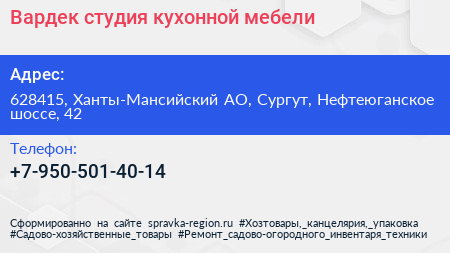 Вардек студия кухонной мебели

Адрес:

628415, Ханты-Мансийский АО, Сургут, Нефтеюганское шоссе, 42

Телефон:

+7-950-501-40-14

Сформированно на сайте spravka-region.ru #Хозтовары,_канцелярия,_упаковка #Садово-хозяйственные_товары #Ремонт_садово-огородного_инвентаря_техники